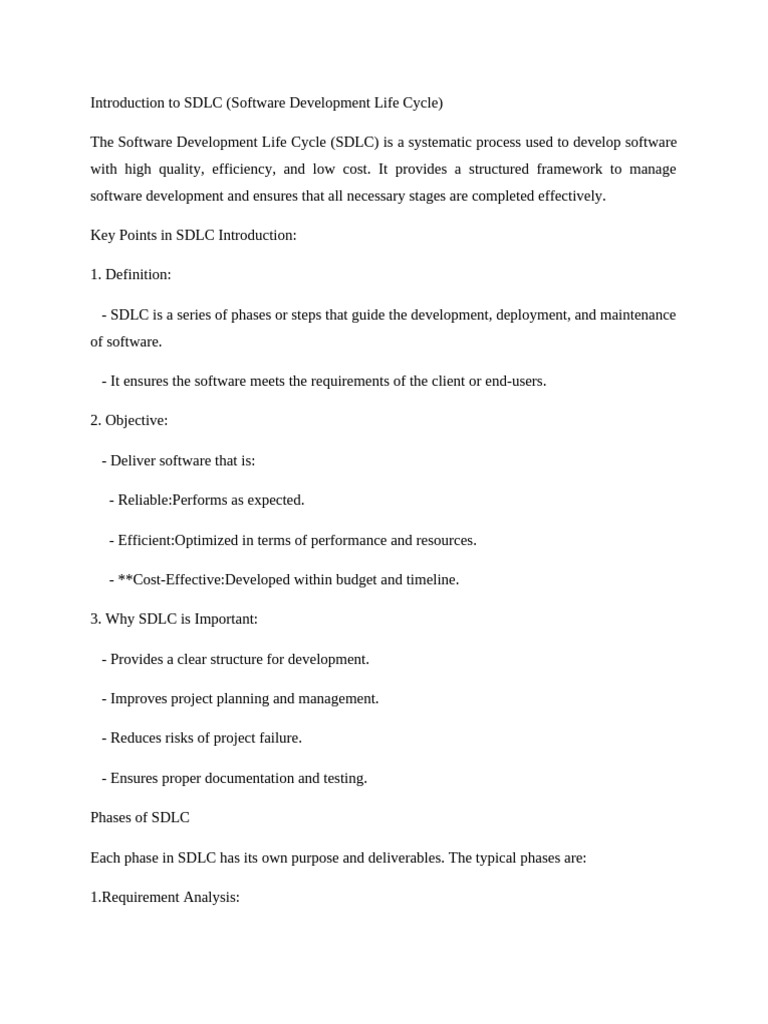 Introduction to SDLC (Software Development Life Cycle)

The Software Development Life Cycle (SDLC) is a systematic process used to develop software with high quality, efficiency, and low cost. It provides a structured framework to manage software development and ensures that all necessary stages are completed effectively.

Key Points in SDLC Introduction:

1. Definition:

- SDLC is a series of phases or steps that guide the development, deployment, and maintenance of software.

- It ensures the software meets the requirements of the client or end-users.

2. Objective:

- Deliver software that is:

- Reliable:Performs as expected.

- Efficient:Optimized in terms of performance and resources.

- **Cost-Effective:Developed within budget and timeline.

3. Why SDLC is Important:

- Provides a clear structure for development.

- Improves project planning and management.

- Reduces risks of project failure.

- Ensures proper documentation and testing.

Phases of SDLC

Each phase in SDLC has its own purpose and deliverables. The typical phases are:

1.Requirement Analysis: